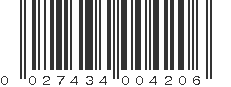 0 027434 004206